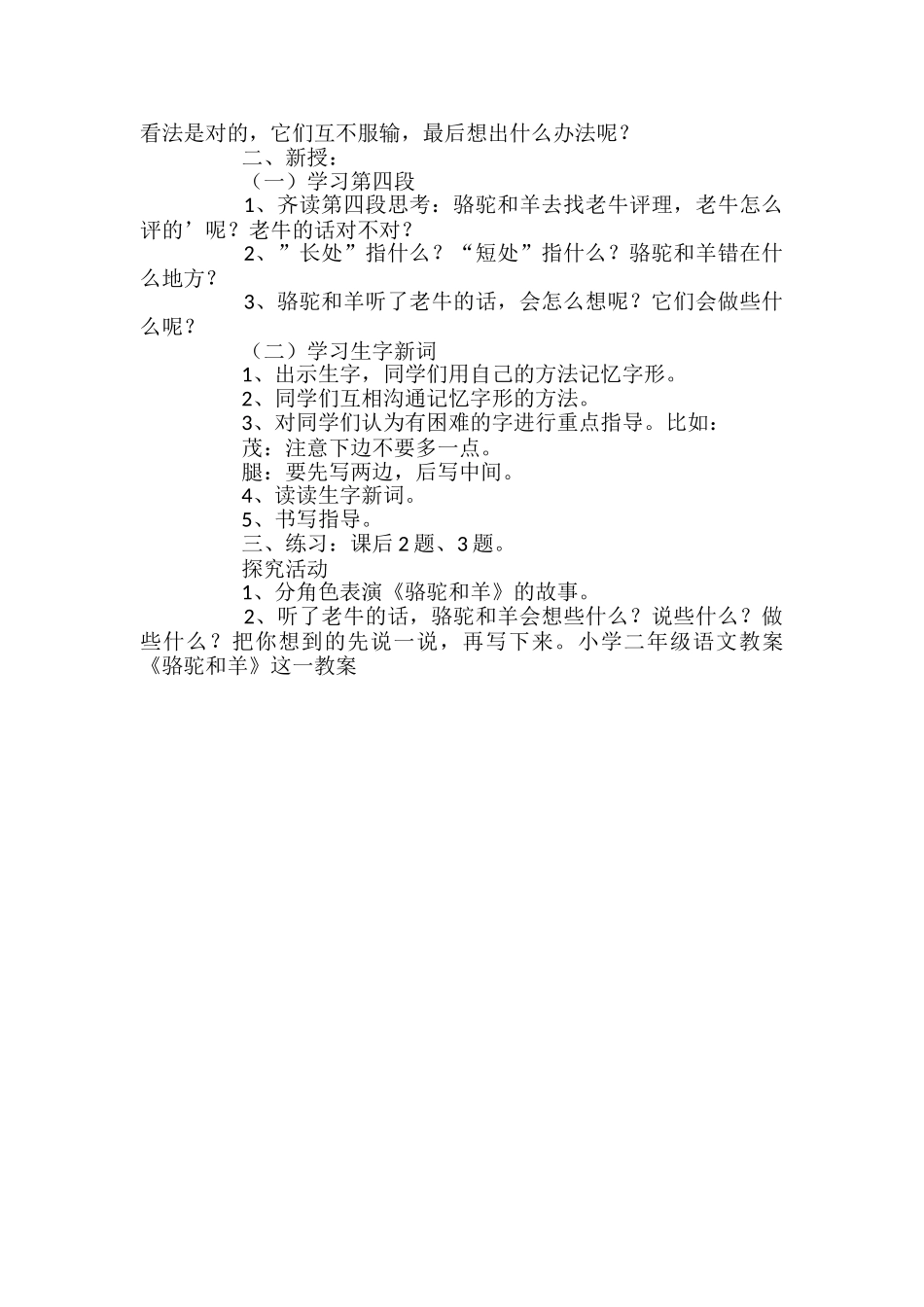 看法是对的，它们互不服输，最后想出什么办法呢？

二、新授：

（一）学习第四段

1、齐读第四段思考：骆驼和羊去找老牛评理，老牛怎么评的’呢？老牛的话对不对？

2、”长处”指什么？“短处”指什么？骆驼和羊错在什么地方？

3、骆驼和羊听了老牛的话，会怎么想呢？它们会做些什么呢？

（二）学习生字新词

1、出示生字，同学们用自己的方法记忆字形。

2、同学们互相沟通记忆字形的方法。

3、对同学们认为有困难的字进行重点指导。比如：

茂：注意下边不要多一点。

腿：要先写两边，后写中间。

4、读读生字新词。

5、书写指导。

三、练习：课后2题、3题。

探究活动

1、分角色表演《骆驼和羊》的故事。

2、听了老牛的话，骆驼和羊会想些什么？说些什么？做些什么？把你想到的先说一说，再写下来。小学二年级语文教案《骆驼和羊》这一教案